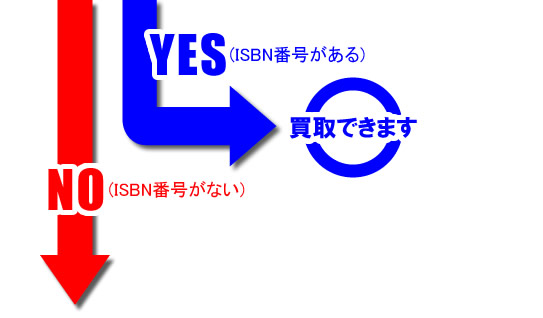 YES（ISBN番号がある）

買取できます

NO（ISBN番号がない）